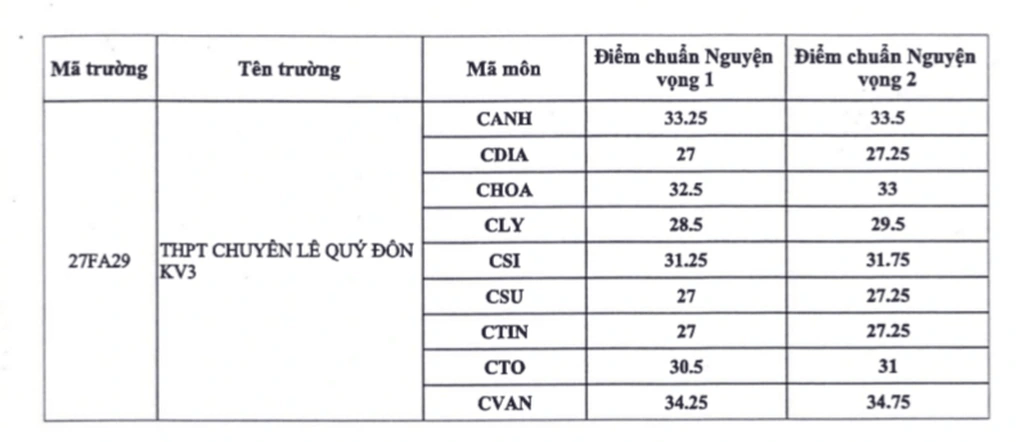 | Mã trường | Tên trường | Mã môn | Điểm chuẩn Nguyện vọng 1 | Điểm chuẩn Nguyện vọng 2 |
|---|---|---|---|---|
| 27FA29 | THPT CHUYÊN LÊ QUÝ ĐÔN KV3 | CANH | 33.25 | 33.5 |
| | | CDIA | 27 | 27.25 |
| | | CHOA | 32.5 | 33 |
| | | CLY | 28.5 | 29.5 |
| | | CSI | 31.25 | 31.75 |
| | | CSU | 27 | 27.25 |
| | | CTIN | 27 | 27.25 |
| | | CTO | 30.5 | 31 |
| | | CVAN | 34.25 | 34.75 |